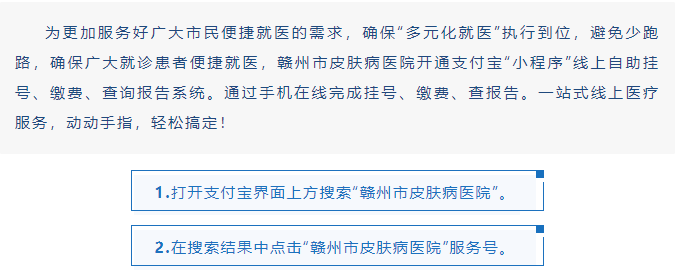 为更加服务好广大市民便捷就医的需求，确保“多元化就医”执行到位，避免少跑路，确保广大就诊患者便捷就医，赣州市皮肤病医院开通支付宝“小程序”线上自助挂号、缴费、查询报告系统。通过手机在线完成挂号、缴费、查报告。一站式线上医疗服务，动动手指，轻松搞定！

1.打开支付宝界面上方搜索“赣州市皮肤病医院”。

2.在搜索结果中点击“赣州市皮肤病医院”服务号。